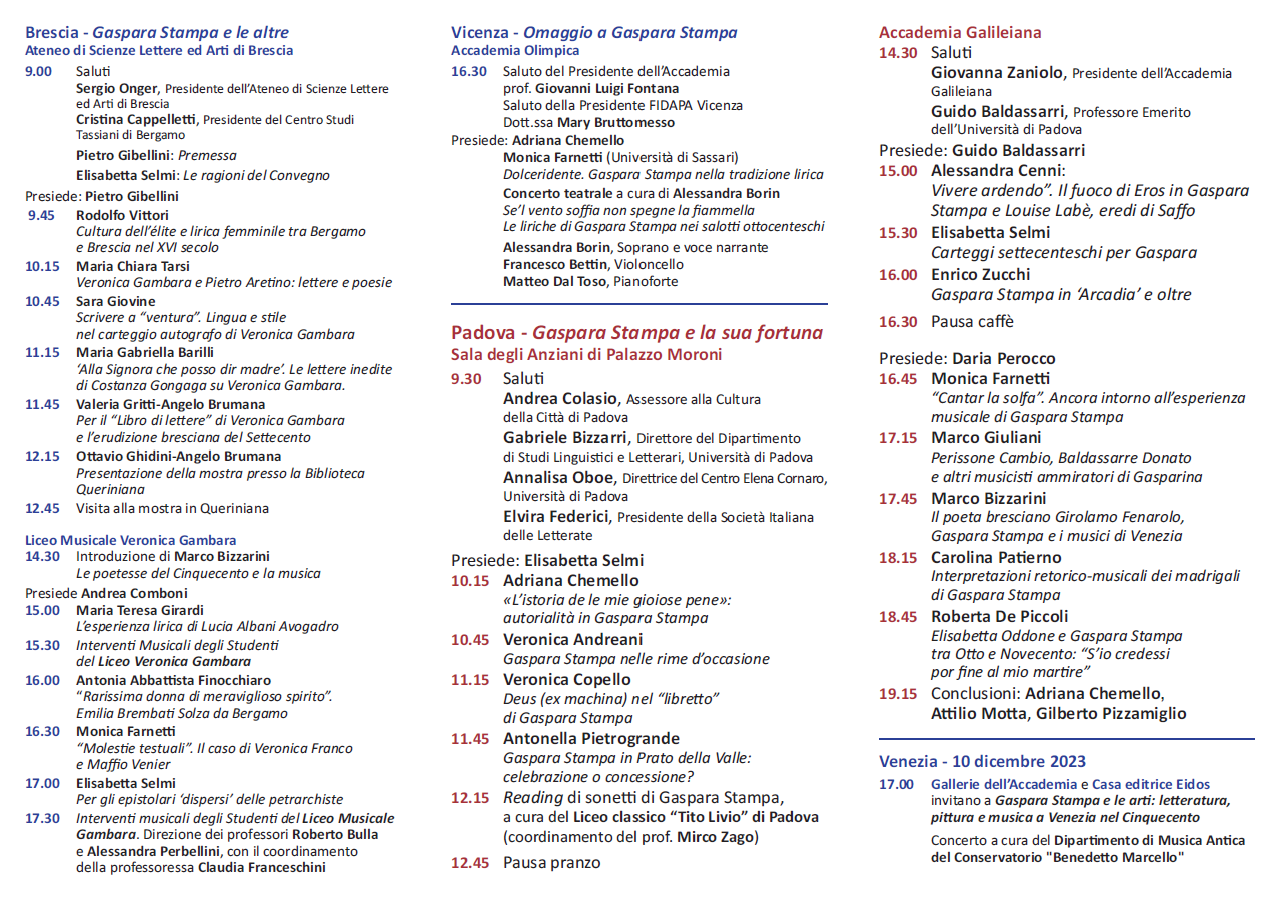 Brescia - Gaspara Stampa e le altre
Ateneo di Scienze Lettere ed Arti di Brescia

9.00 Saluti
Sergio Onger, Presidente dell'Ateneo di Scienze Lettere ed Arti di Brescia
Cristina Cappelletti, Presidente del Centro Studi Tassiani di Bergamo
Pietro Gibellini: Premessa
Elisabetta Selmi: Le ragioni del Convegno

Presiede: Pietro Gibellini
9.45 Rodolfo Vittori
Cultura dell'élite e lirica femminile tra Bergamo e Brescia nel XVI secolo
10.15 Maria Chiara Tarsi
Veronica Gambara e Pietro Aretino: lettere e poesie
10.45 Sara Giovine
Scrivere a "ventura". Lingua e stile nel carteggio autografo di Veronica Gambara
11.15 Maria Gabriella Barilli
'Alla Signora che posso dir madre'. Le lettere inedite di Costanza Gongaga su Veronica Gambara.
11.45 Valeria Gritti-Angelo Brumana
Per il "Libro di lettere" di Veronica Gambara e l'erudizione bresciana del Settecento
12.15 Ottavio Ghidini-Angelo Brumana
Presentazione della mostra presso la Biblioteca Queriniana
12.45 Visita alla mostra in Queriniana

Liceo Musicale Veronica Gambara
14.30 Introduzione di Marco Bizzarini
Le poetesse del Cinquecento e la musica
Presiede Andrea Comboni
15.00 Maria Teresa Girardi
L'esperienza lirica di Lucia Albani Avogadro
15.30 Interventi Musicali degli Studenti del Liceo Veronica Gambara
16.00 Antonia Abbattista Finocchiaro
"Rarissima donna di meraviglioso spirito". Emilia Brembati Solza da Bergamo
16.30 Monica Farnetti
"Molestie testuali". Il caso di Veronica Franco e Maffio Venier
17.00 Elisabetta Selmi
Per gli epistolari 'dispersi' delle petrarchiste
17.30 Interventi musicali degli Studenti del Liceo Musicale Gambara. Direzione dei professori Roberto Bulla e Alessandra Perbellini, con il coordinamento della professoressa Claudia Franceschini

Vicenza - Omaggio a Gaspara Stampa
Accademia Olimpica
16.30 Saluto del Presidente dell'Accademia prof. Giovanni Luigi Fontana
Saluto della Presidente FIDAPA Vicenza Dott.ssa Mary Bruttomesso
Presiede: Adriana Chemello
Monica Farnetti (Università di Sassari)
Dolceridente. Gaspara Stampa nella tradizione lirica
Concerto teatrale a cura di Alessandra Borin
Se'l vento soffia non spegne la fiammella
Le liriche di Gaspara Stampa nei salotti ottocenteschi
Alessandra Borin, Soprano e voce narrante
Francesco Bettin, Violoncello
Matteo Dal Toso, Pianoforte

Padova - Gaspara Stampa e la sua fortuna
Sala degli Anziani di Palazzo Moroni
9.30 Saluti
Andrea Colasio, Assessore alla Cultura della Città di Padova
Gabriele Bizzarri, Direttore del Dipartimento di Studi Linguistici e Letterari, Università di Padova
Annalisa Oboe, Direttrice del Centro Elena Cornaro, Università di Padova
Elvira Federici, Presidente della Società Italiana delle Letterate
Presiede: Elisabetta Selmi
10.15 Adriana Chemello
«L'istoria de le mie gioiose pene»: autorialità in Gaspara Stampa
10.45 Veronica Andreani
Gaspara Stampa nelle rime d'occasione
11.15 Veronica Copello
Deus (ex machina) nel "libretto" di Gaspara Stampa
11.45 Antonella Pietrogrande
Gaspara Stampa in Prato della Valle: celebrazione o concessione?
12.15 Reading di sonetti di Gaspara Stampa, a cura del Liceo classico "Tito Livio" di Padova (coordinamento del prof. Mirco Zago)
12.45 Pausa pranzo

Accademia Galileiana
14.30 Saluti
Giovanna Zaniolo, Presidente dell'Accademia Galileiana
Guido Baldassarri, Professore Emerito dell'Università di Padova
Presiede: Guido Baldassarri
15.00 Alessandra Cenni:
Vivere ardendo". Il fuoco di Eros in Gaspara Stampa e Louise Labè, eredi di Saffo
15.30 Elisabetta Selmi
Carteggi settecenteschi per Gaspara
16.00 Enrico Zucchi
Gaspara Stampa in 'Arcadia' e oltre
16.30 Pausa caffè

Presiede: Daria Perocco
16.45 Monica Farnetti
"Cantar la solfa". Ancora intorno all'esperienza musicale di Gaspara Stampa
17.15 Marco Giuliani
Perissone Cambio, Baldassarre Donato e altri musicisti ammiratori di Gasparina
17.45 Marco Bizzarini
Il poeta bresciano Girolamo Fenarolo, Gaspara Stampa e i musici di Venezia
18.15 Carolina Patierno
Interpretazioni retorico-musicali dei madrigali di Gaspara Stampa
18.45 Roberta De Piccoli
Elisabetta Oddone e Gaspara Stampa tra Otto e Novecento: "S'io credessi por fine al mio martire"
19.15 Conclusioni: Adriana Chemello, Attilio Motta, Gilberto Pizzamiglio

Venezia - 10 dicembre 2023
17.00 Gallerie dell'Accademia e Casa editrice Eidos invitano a Gaspara Stampa e le arti: letteratura, pittura e musica a Venezia nel Cinquecento
Concerto a cura del Dipartimento di Musica Antica del Conservatorio "Benedetto Marcello"